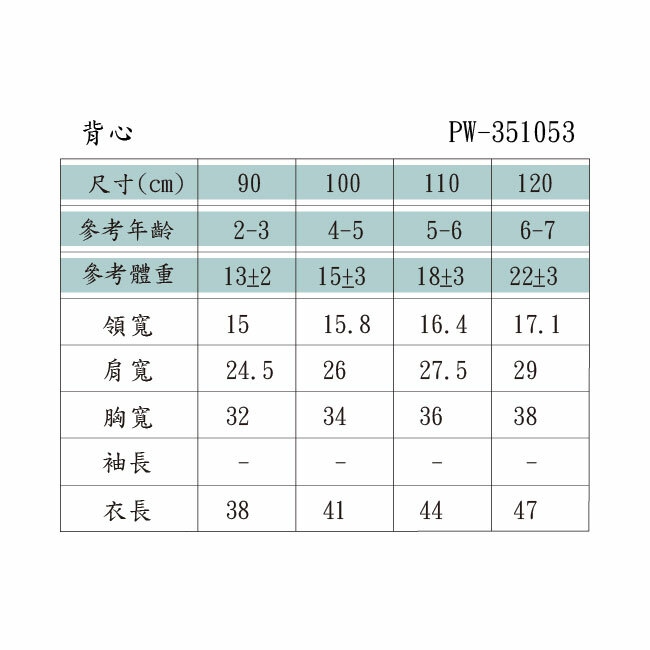 背心　　PW-351053

| 尺寸(cm) | 90 | 100 | 110 | 120 |
|---|---|---|---|---|
| 參考年齡 | 2-3 | 4-5 | 5-6 | 6-7 |
| 參考體重 | 13±2 | 15±3 | 18±3 | 22±3 |
| 領寬 | 15 | 15.8 | 16.4 | 17.1 |
| 肩寬 | 24.5 | 26 | 27.5 | 29 |
| 胸寬 | 32 | 34 | 36 | 38 |
| 袖長 | - | - | - | - |
| 衣長 | 38 | 41 | 44 | 47 |